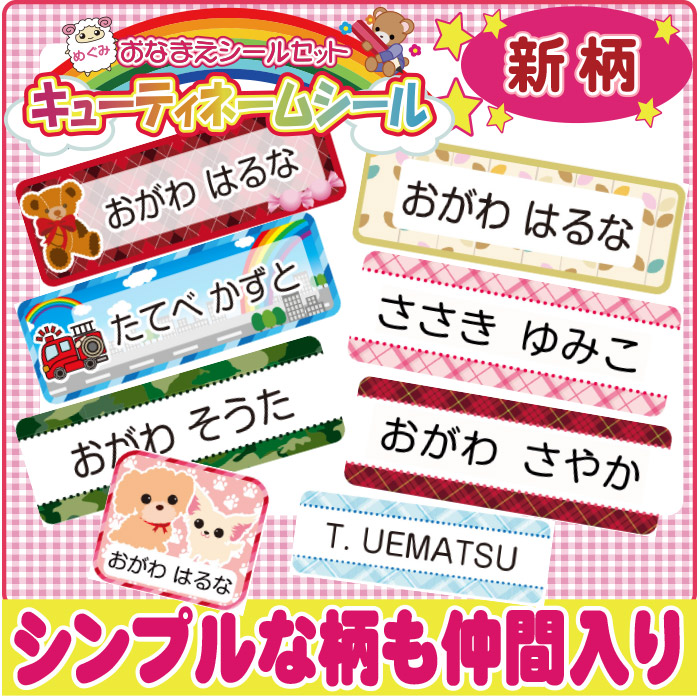 めぐみ
おなまえシールセット
キューティネームシール
新柄

おがわ はるな
たてべ かずと
おがわ そうた
おがわ はるな

おがわ はるな
ささき ゆみこ
おがわ さやか
T. UEMATSU

シンプルな柄も仲間入り